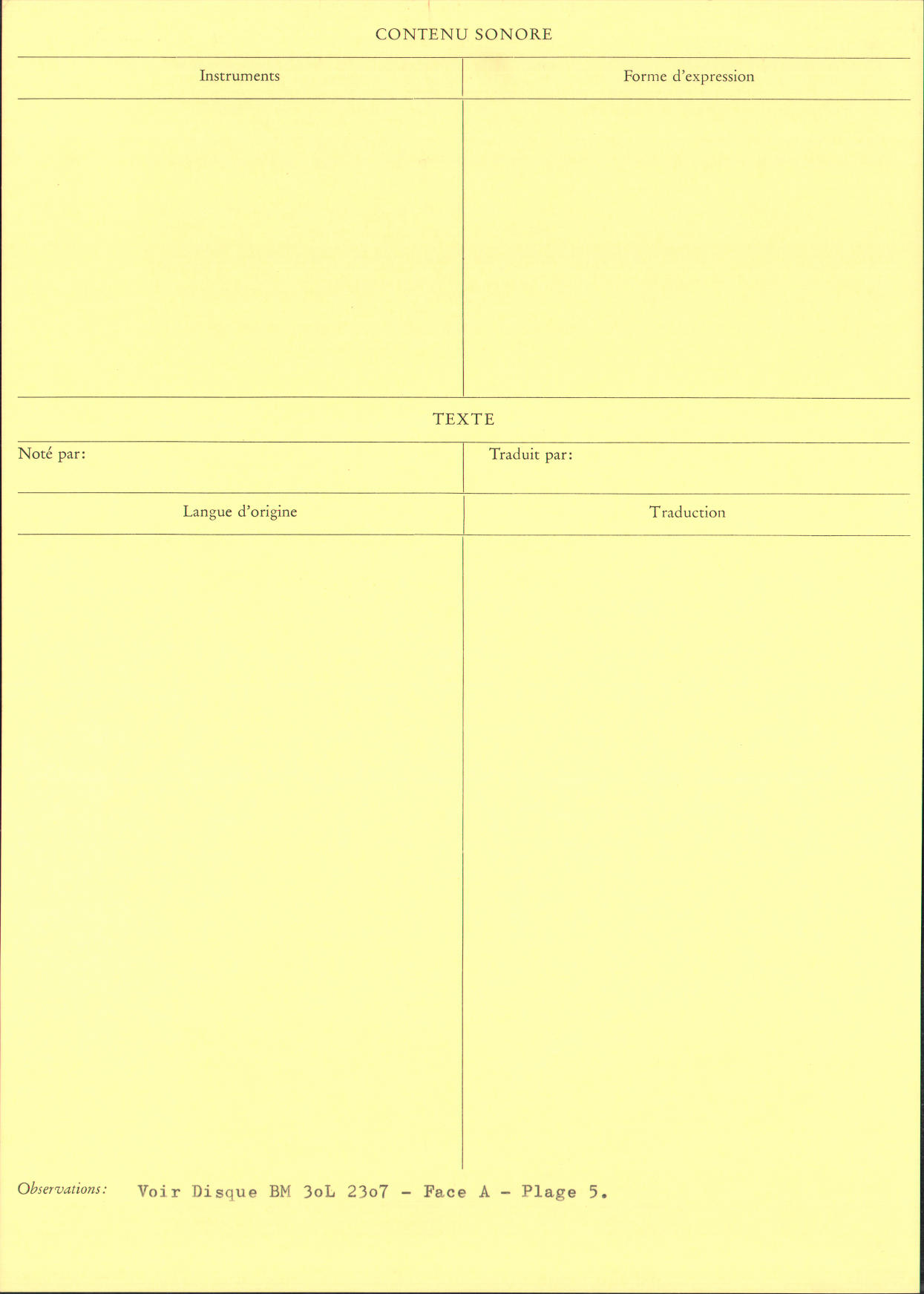 CONTENU SONORE

Instruments

Forme d'expression

TEXTE

Noté par:

Traduit par:

Langue d'origine

Traduction

Observations: Voir Disque BM 3oL 23o7 - Face A - Plage 5.